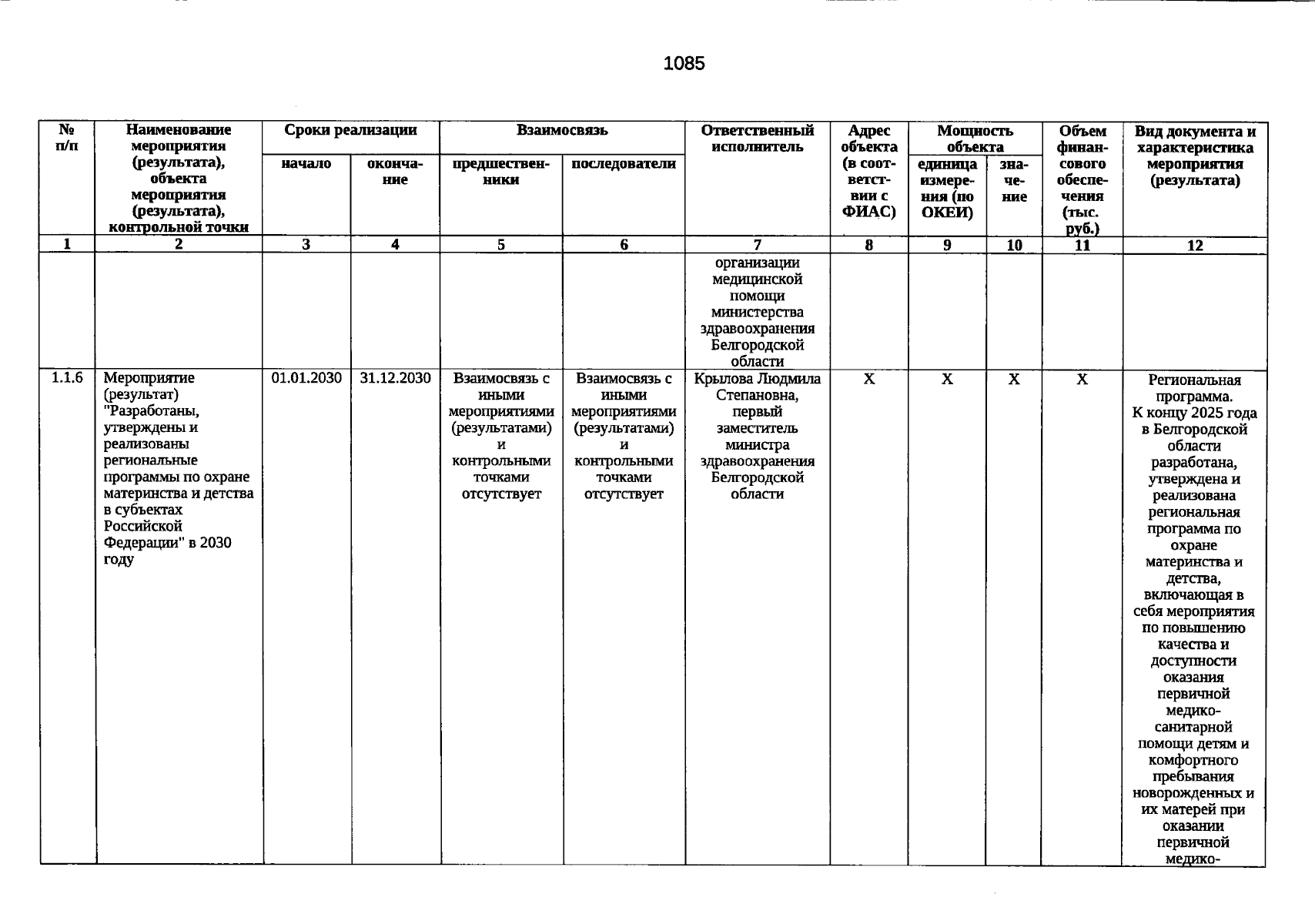 1085

| № п/п | Наименование мероприятия (результата), объекта мероприятия (результата), контрольной точки | Сроки реализации | | Взаимосвязь | | Ответственный исполнитель | Адрес объекта (в соответствии с ФИАС) | Мощность объекта | | Объем финансового обеспечения (тыс. руб.) | Вид документа и характеристика мероприятия (результата) |
|---|---|---|---|---|---|---|---|---|---|---|---|
| | | начало | окончание | предшественники | последователи | | | единица измерения (по ОКЕИ) | значение | | |
| 1 | 2 | 3 | 4 | 5 | 6 | 7 | 8 | 9 | 10 | 11 | 12 |
| | | | | | | организации медицинской помощи министерства здравоохранения Белгородской области | | | | | |
| 1.1.6 | Мероприятие (результат) "Разработаны, утверждены и реализованы региональные программы по охране материнства и детства в субъектах Российской Федерации" в 2030 году | 01.01.2030 | 31.12.2030 | Взаимосвязь с иными мероприятиями (результатами) и контрольными точками отсутствует | Взаимосвязь с иными мероприятиями (результатами) и контрольными точками отсутствует | Крылова Людмила Степановна, первый заместитель министра здравоохранения Белгородской области | X | X | X | X | Региональная программа. К концу 2025 года в Белгородской области разработана, утверждена и реализована региональная программа по охране материнства и детства, включающая в себя мероприятия по повышению качества и доступности оказания первичной медико-санитарной помощи детям и комфортного пребывания новорожденных и их матерей при оказании первичной медико- |